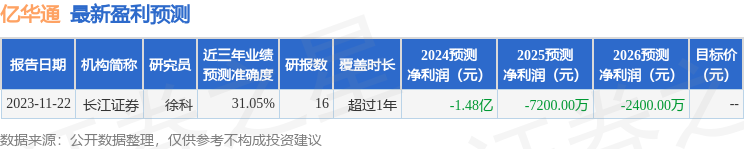 亿华通 最新盈利预测

| 报告日期 | 机构简称 | 研究员 | 近三年业绩预测准确度 | 研报数 | 覆盖时长 | 2024预测净利润（元） | 2025预测净利润（元） | 2026预测净利润（元） | 目标价（元） |
|---|---|---|---|---|---|---|---|---|---|
| 2023-11-22 | 长江证券 | 徐科 | 31.05% | 16 | 超过1年 | -1.48亿 | -7200.00万 | -2400.00万 | -- |

数据来源：公开数据整理，仅供参考不构成投资建议